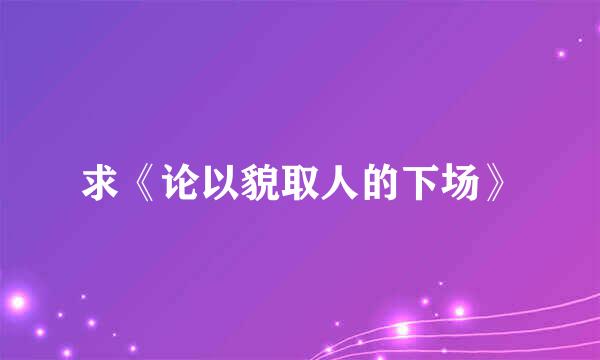 求《论以貌取人的下场》